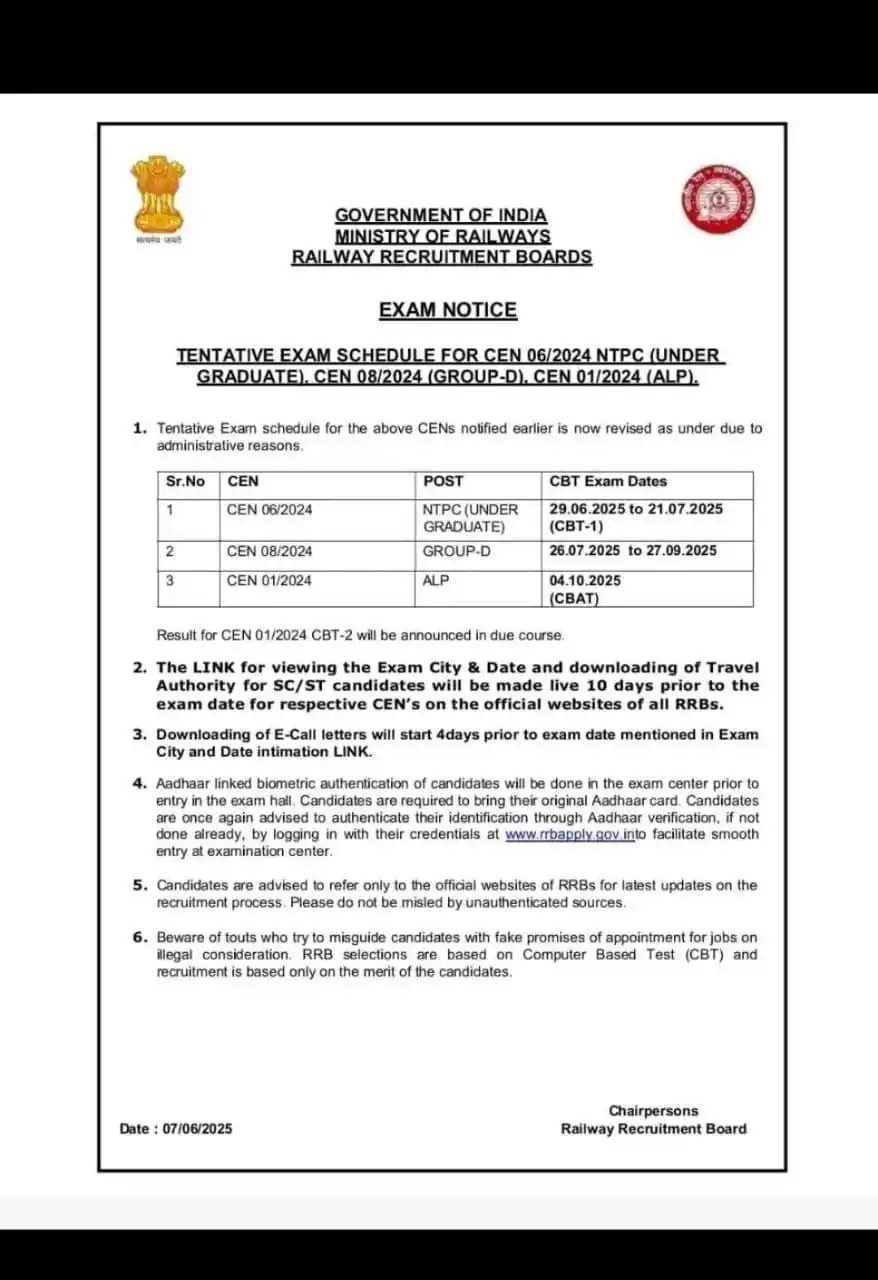 सत्यमेव जयते

GOVERNMENT OF INDIA
MINISTRY OF RAILWAYS
RAILWAY RECRUITMENT BOARDS

EXAM NOTICE

TENTATIVE EXAM SCHEDULE FOR CEN 06/2024 NTPC (UNDER GRADUATE), CEN 08/2024 (GROUP-D), CEN 01/2024 (ALP).

1. Tentative Exam schedule for the above CENs notified earlier is now revised as under due to administrative reasons.

| Sr.No | CEN | POST | CBT Exam Dates |
|---|---|---|---|
| 1 | CEN 06/2024 | NTPC (UNDER GRADUATE) | 29.06.2025 to 21.07.2025 (CBT-1) |
| 2 | CEN 08/2024 | GROUP-D | 26.07.2025 to 27.09.2025 |
| 3 | CEN 01/2024 | ALP | 04.10.2025 (CBAT) |

Result for CEN 01/2024 CBT-2 will be announced in due course.

2. The LINK for viewing the Exam City & Date and downloading of Travel Authority for SC/ST candidates will be made live 10 days prior to the exam date for respective CEN's on the official websites of all RRBs.

3. Downloading of E-Call letters will start 4days prior to exam date mentioned in Exam City and Date intimation LINK.

4. Aadhaar linked biometric authentication of candidates will be done in the exam center prior to entry in the exam hall. Candidates are required to bring their original Aadhaar card. Candidates are once again advised to authenticate their identification through Aadhaar verification, if not done already, by logging in with their credentials at www.rrbapply.gov.into facilitate smooth entry at examination center.

5. Candidates are advised to refer only to the official websites of RRBs for latest updates on the recruitment process. Please do not be misled by unauthenticated sources.

6. Beware of touts who try to misguide candidates with fake promises of appointment for jobs on illegal consideration. RRB selections are based on Computer Based Test (CBT) and recruitment is based only on the merit of the candidates.

Date : 07/06/2025

Chairpersons
Railway Recruitment Board